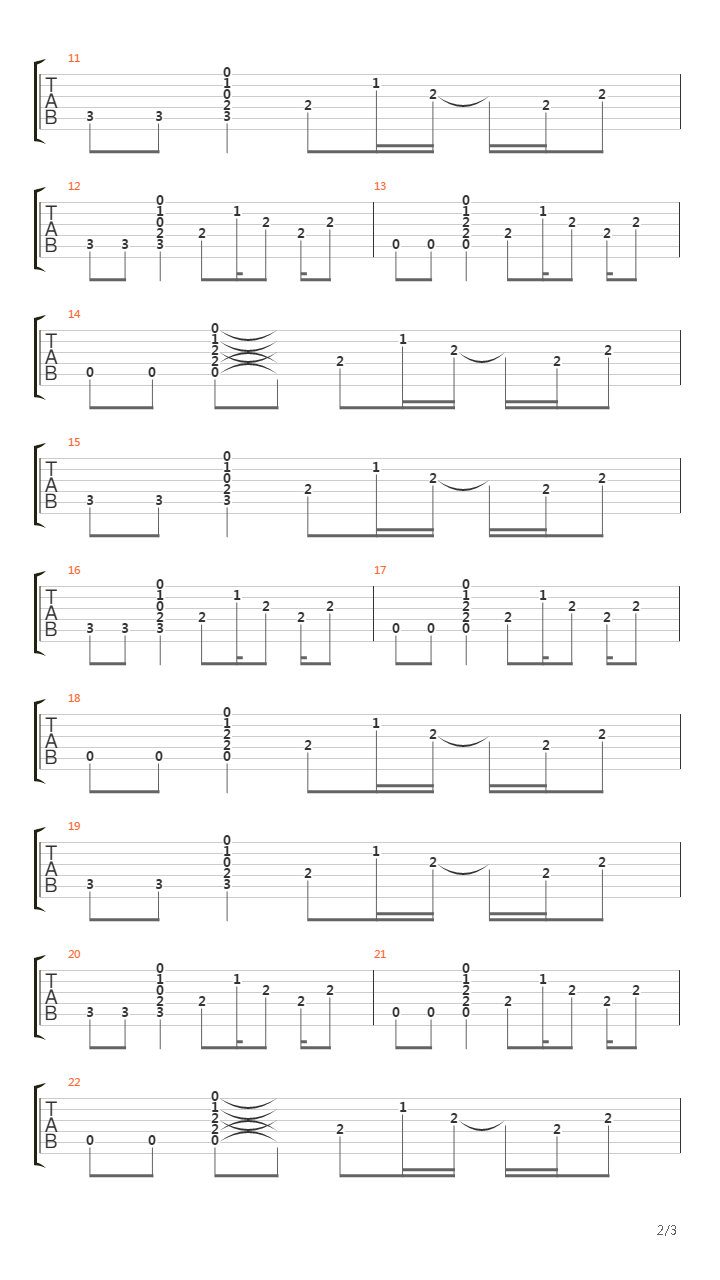 11
T A B
3 3 0 1 0 2 3 2 1 2 2 2

12
T A B
3 3 0 1 0 2 3 2 1 2 2 2

13
0 0 0 1 2 2 0 2 1 2 2 2

14
T A B
0 0 0 1 2 2 0 2 1 2 2 2

15
T A B
3 3 0 1 0 2 3 2 1 2 2 2

16
T A B
3 3 0 1 0 2 3 2 1 2 2 2

17
0 0 0 1 2 2 0 2 1 2 2 2

18
T A B
0 0 0 1 2 2 0 2 1 2 2 2

19
T A B
3 3 0 1 0 2 3 2 1 2 2 2

20
T A B
3 3 0 1 0 2 3 2 1 2 2 2

21
0 0 0 1 2 2 0 2 1 2 2 2

22
T A B
0 0 0 1 2 2 0 2 1 2 2 2

2/3